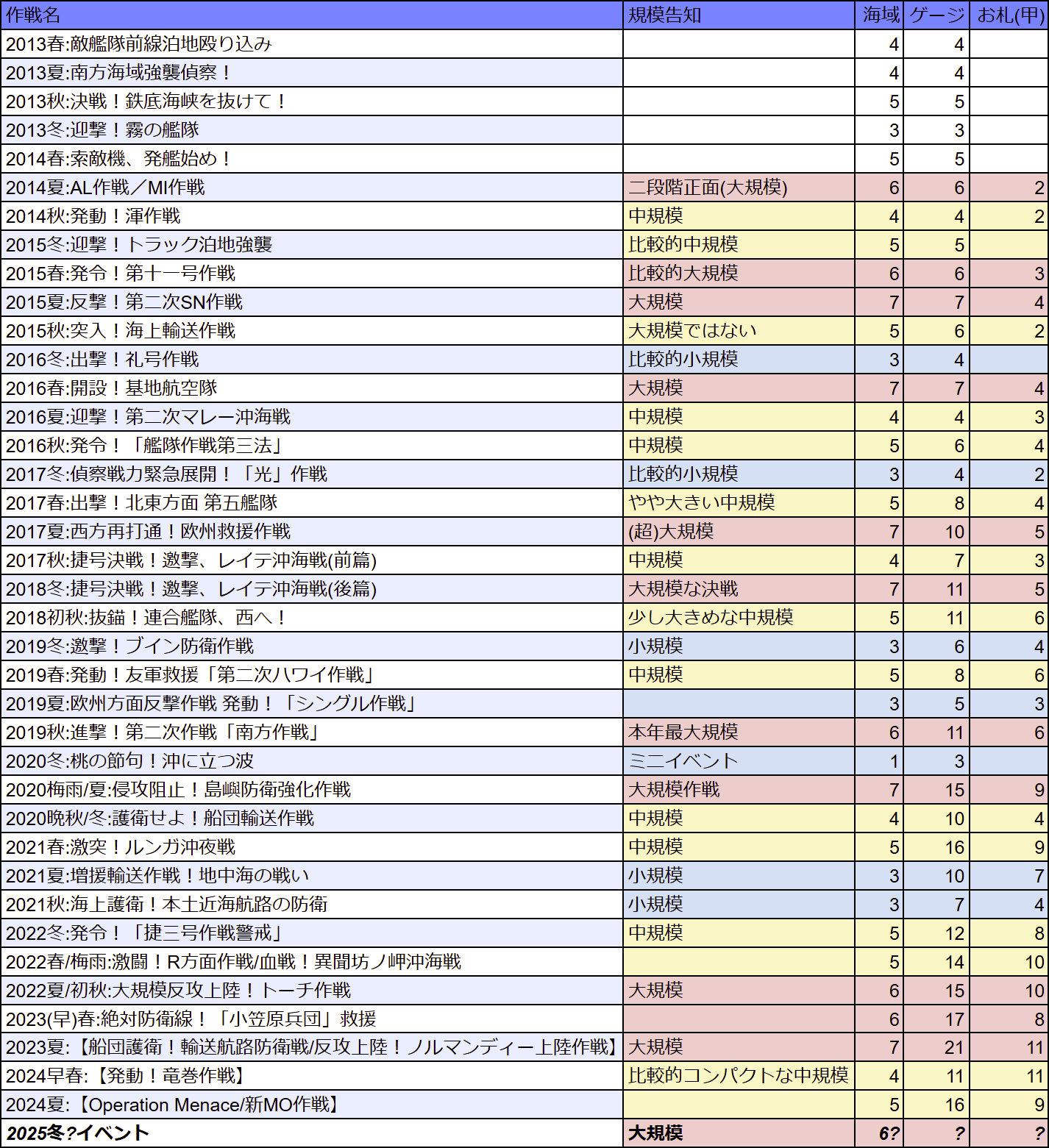 | 作戦名 | 規模告知 | 海域 | ゲージ | お札(甲) |
|---|---|---|---|---|
| 2013春:敵艦隊前線泊地殴り込み | | 4 | 4 | |
| 2013夏:南方海域強襲偵察！ | | 4 | 4 | |
| 2013秋:決戦！鉄底海峡を抜けて！ | | 5 | 5 | |
| 2013冬:迎撃！霧の艦隊 | | 3 | 3 | |
| 2014春:索敵機、発艦始め！ | | 5 | 5 | |
| 2014夏:AL作戦／MI作戦 | 二段階正面(大規模) | 6 | 6 | 2 |
| 2014秋:発動！渾作戦 | 中規模 | 4 | 4 | 2 |
| 2015冬:迎撃！トラック泊地強襲 | 比較的中規模 | 5 | 5 | |
| 2015春:発令！第十一号作戦 | 比較的大規模 | 6 | 6 | 3 |
| 2015夏:反撃！第二次SN作戦 | 大規模 | 7 | 7 | 4 |
| 2015秋:突入！海上輸送作戦 | 大規模ではない | 5 | 6 | 2 |
| 2016冬:出撃！礼号作戦 | 比較的小規模 | 3 | 4 | |
| 2016春:開設！基地航空隊 | 大規模 | 7 | 7 | 4 |
| 2016夏:迎撃！第二次マレー沖海戦 | 中規模 | 4 | 4 | 3 |
| 2016秋:発令！「艦隊作戦第三法」 | 中規模 | 5 | 6 | 4 |
| 2017冬:偵察戦力緊急展開！「光」作戦 | 比較的小規模 | 3 | 4 | 2 |
| 2017春:出撃！北東方面 第五艦隊 | やや大きい中規模 | 5 | 8 | 4 |
| 2017夏:西方再打通！欧州救援作戦 | (超)大規模 | 7 | 10 | 5 |
| 2017秋:捷号決戦！邀撃、レイテ沖海戦(前篇) | 中規模 | 4 | 7 | 3 |
| 2018冬:捷号決戦！邀撃、レイテ沖海戦(後篇) | 大規模な決戦 | 7 | 11 | 5 |
| 2018初秋:抜錨！連合艦隊、西へ！ | 少し大きめな中規模 | 5 | 11 | 6 |
| 2019冬:邀撃！ブイン防衛作戦 | 小規模 | 3 | 6 | 4 |
| 2019春:発動！友軍救援「第二次ハワイ作戦」 | 中規模 | 5 | 8 | 6 |
| 2019夏:欧州方面反撃作戦 発動！「シングル作戦」 | | 3 | 5 | 3 |
| 2019秋:進撃！第二次作戦「南方作戦」 | 本年最大規模 | 6 | 11 | 6 |
| 2020冬:桃の節句！沖に立つ波 | ミニイベント | 1 | 3 | |
| 2020梅雨/夏:侵攻阻止！島嶼防衛強化作戦 | 大規模作戦 | 7 | 15 | 9 |
| 2020晩秋/冬:護衛せよ！船団輸送作戦 | 中規模 | 4 | 10 | 4 |
| 2021春:激突！ルンガ沖夜戦 | 中規模 | 5 | 16 | 9 |
| 2021夏:増援輸送作戦！地中海の戦い | 小規模 | 3 | 10 | 7 |
| 2021秋:海上護衛！本土近海航路の防衛 | 小規模 | 3 | 7 | 4 |
| 2022冬:発令！「捷三号作戦警戒」 | 中規模 | 5 | 12 | 8 |
| 2022春/梅雨:激闘！R方面作戦/血戦！異聞坊ノ岬沖海戦 | | 5 | 14 | 10 |
| 2022夏/初秋:大規模反攻上陸！トーチ作戦 | 大規模 | 6 | 15 | 10 |
| 2023(早)春:絶対防衛線！「小笠原兵団」救援 | | 6 | 17 | 8 |
| 2023夏:【船団護衛！輸送航路防衛戦/反攻上陸！ノルマンディー上陸作戦】 | 大規模 | 7 | 21 | 11 |
| 2024早春:【発動！竜巻作戦】 | 比較的コンパクトな中規模 | 4 | 11 | 11 |
| 2024夏:【Operation Menace/新MO作戦】 | | 5 | 16 | 9 |
| 2025冬?イベント | 大規模 | 6? | ? | ? |